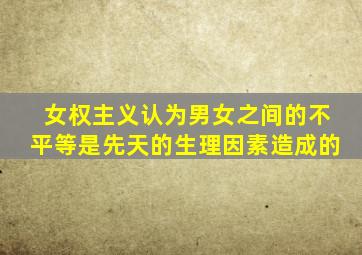 女权主义认为男女之间的不平等是先天的生理因素造成的